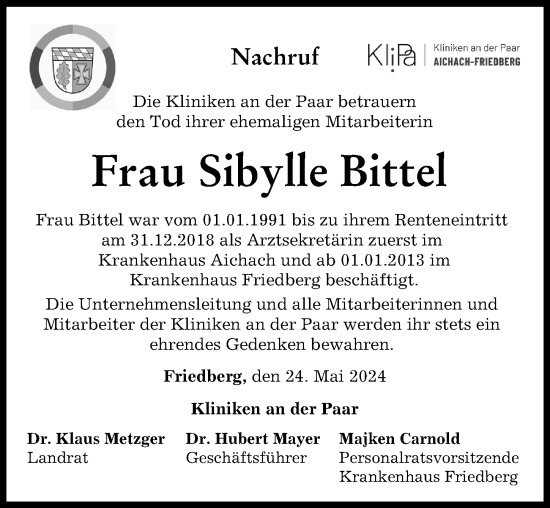 Nachruf

KliPa | Kliniken an der Paar AICHACH-FRIEDBERG

Die Kliniken an der Paar betrauern den Tod ihrer ehemaligen Mitarbeiterin

Frau Sibylle Bittel

Frau Bittel war vom 01.01.1991 bis zu ihrem Renteneintritt am 31.12.2018 als Arztsekretärin zuerst im Krankenhaus Aichach und ab 01.01.2013 im Krankenhaus Friedberg beschäftigt.

Die Unternehmensleitung und alle Mitarbeiterinnen und Mitarbeiter der Kliniken an der Paar werden ihr stets ein ehrendes Gedenken bewahren.

Friedberg, den 24. Mai 2024

Kliniken an der Paar

Dr. Klaus Metzger
Landrat

Dr. Hubert Mayer
Geschäftsführer

Majken Carnold
Personalratsvorsitzende
Krankenhaus Friedberg